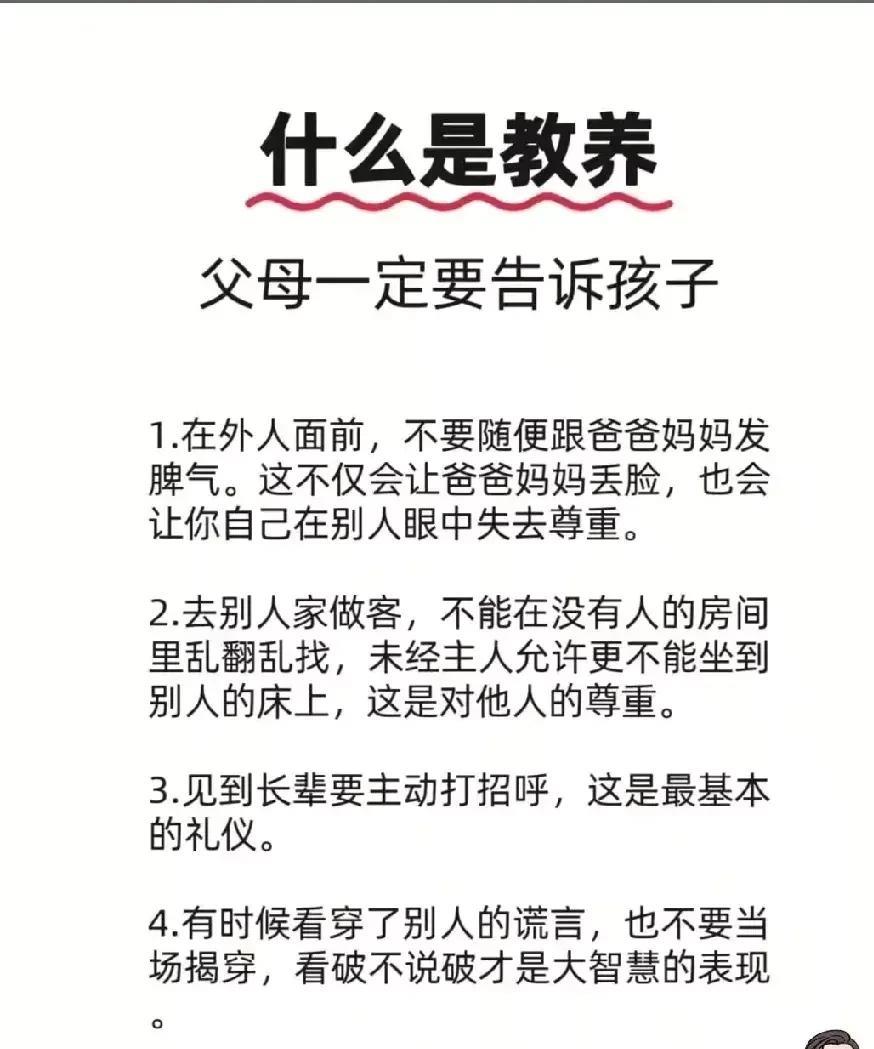 什么是教养

父母一定要告诉孩子

1.在外人面前，不要随便跟爸爸妈妈发脾气。这不仅会让爸爸妈妈丢脸，也会让你自己在别人眼中失去尊重。

2.去别人家做客，不能在没有人的房间里乱翻乱找，未经主人允许更不能坐到别人的床上，这是对他人的尊重。

3.见到长辈要主动打招呼，这是最基本的礼仪。

4.有时候看穿了别人的谎言，也不要当场揭穿，看破不说破才是大智慧的表现。